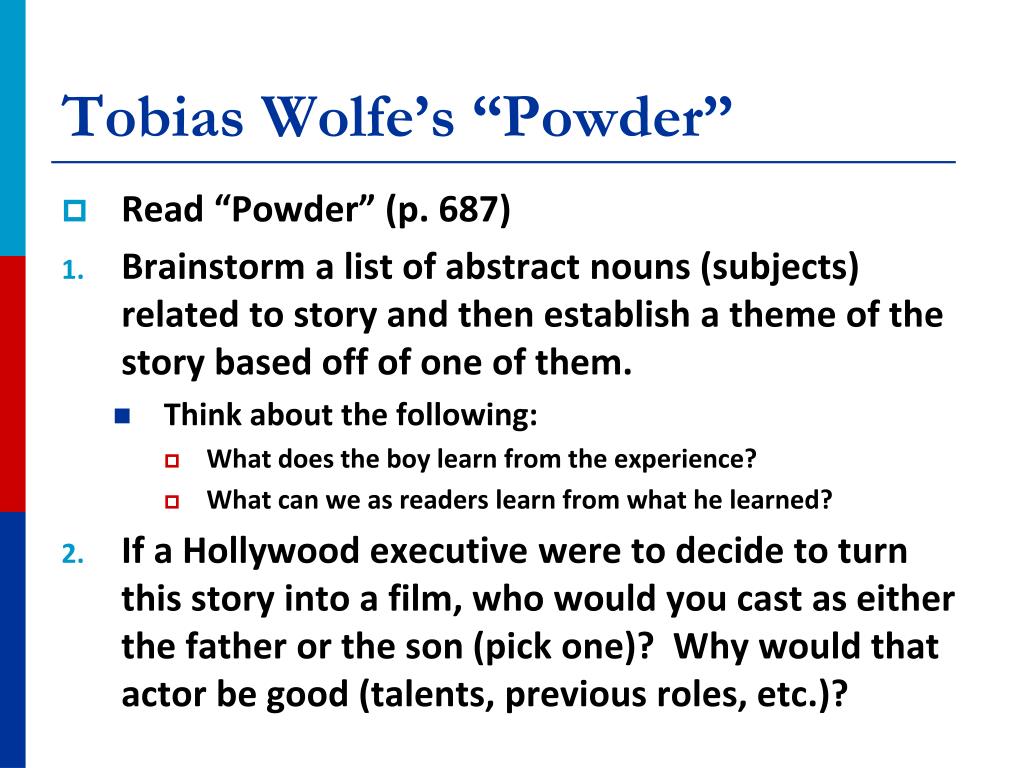 Tobias Wolfe's "Powder"

Read "Powder" (p. 687)

1. Brainstorm a list of abstract nouns (subjects) related to story and then establish a theme of the story based off of one of them.

Think about the following:

What does the boy learn from the experience?

What can we as readers learn from what he learned?

2. If a Hollywood executive were to decide to turn this story into a film, who would you cast as either the father or the son (pick one)? Why would that actor be good (talents, previous roles, etc.)?